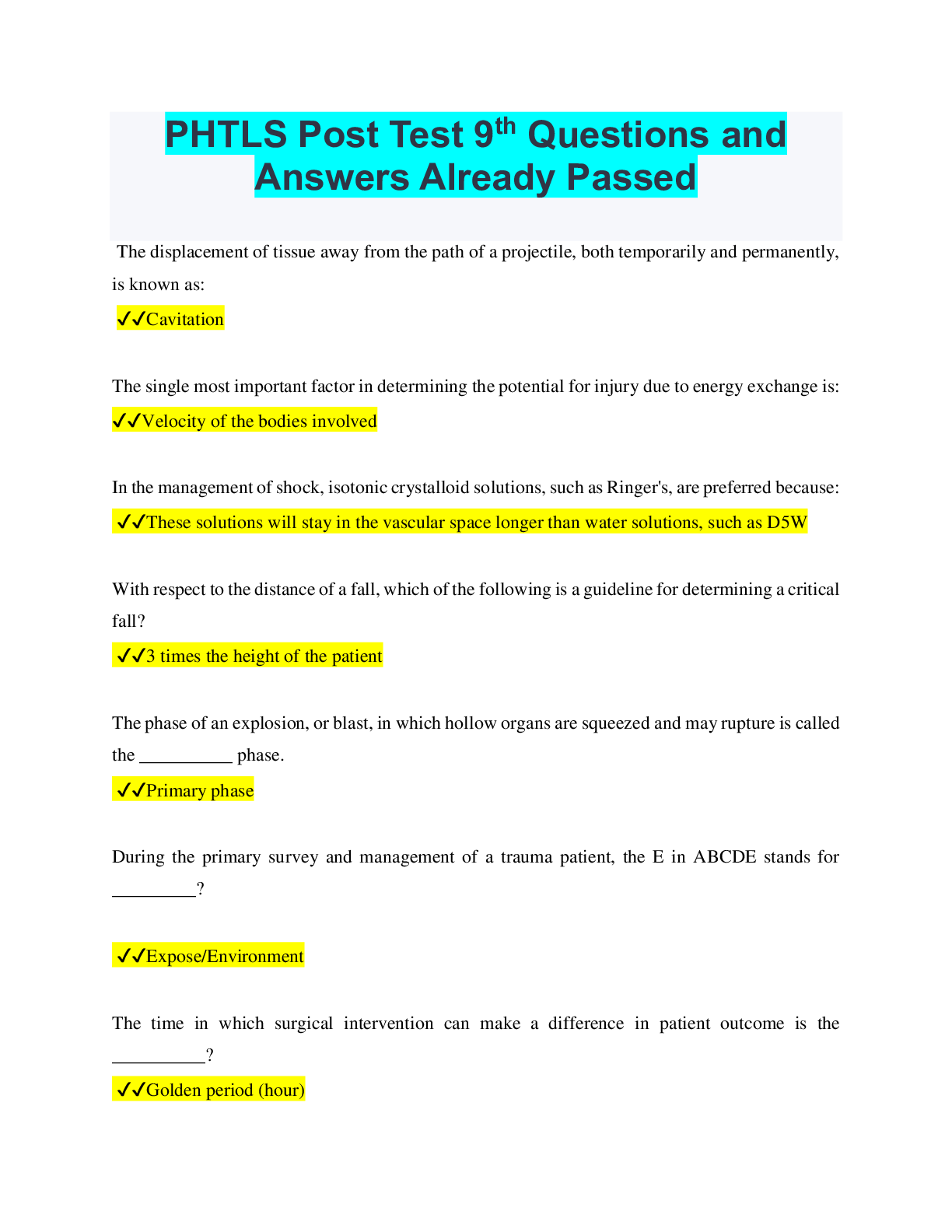 PHTLS Post Test 9th Questions and Answers Already Passed

The displacement of tissue away from the path of a projectile, both temporarily and permanently, is known as:

✔✔Cavitation

The single most important factor in determining the potential for injury due to energy exchange is:

✔✔Velocity of the bodies involved

In the management of shock, isotonic crystalloid solutions, such as Ringer's, are preferred because:

✔✔These solutions will stay in the vascular space longer than water solutions, such as D5W

With respect to the distance of a fall, which of the following is a guideline for determining a critical fall?

✔✔3 times the height of the patient

The phase of an explosion, or blast, in which hollow organs are squeezed and may rupture is called the __________ phase.

✔✔Primary phase

During the primary survey and management of a trauma patient, the E in ABCDE stands for _________?

✔✔Expose/Environment

The time in which surgical intervention can make a difference in patient outcome is the __________?

✔✔Golden period (hour)